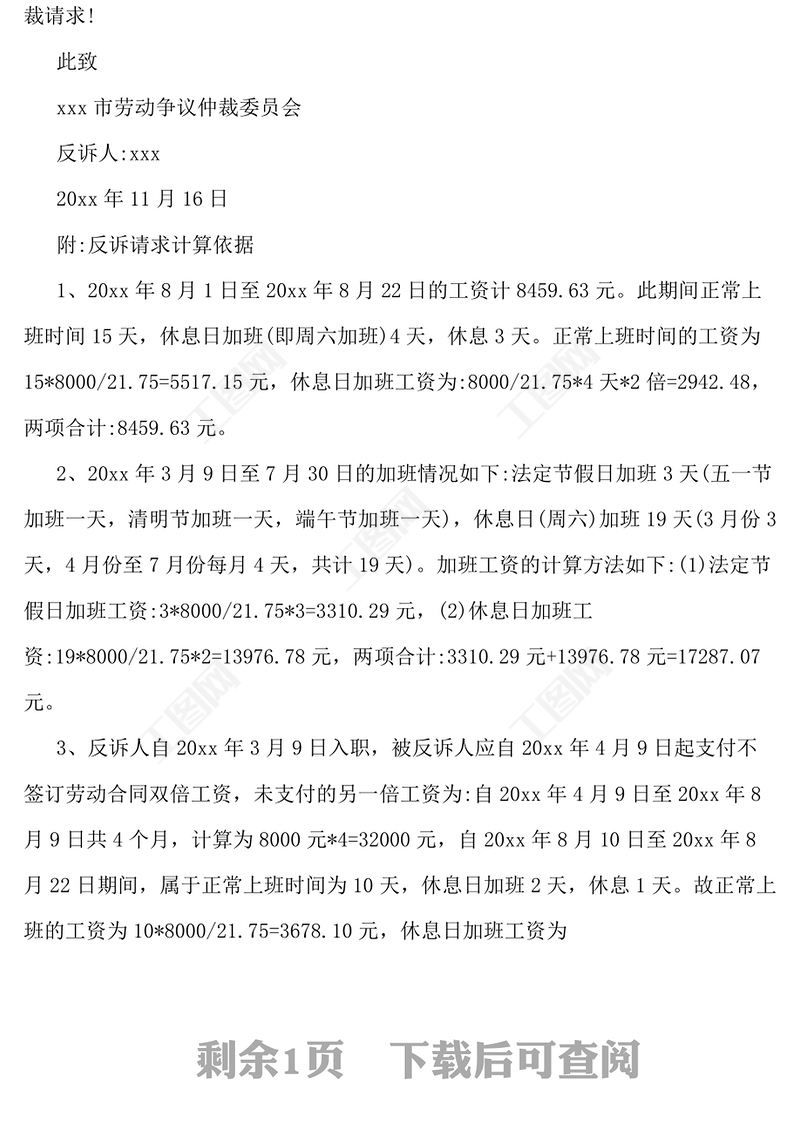 裁请求!

此致

xxx 市劳动争议仲裁委员会

反诉人:xxx

20xx 年 11 月 16 日

附:反诉请求计算依据

1、20xx 年 8 月 1 日至 20xx 年 8 月 22 日的工资计 8459.63 元。此期间正常上班时间 15 天，休息日加班(即周六加班)4 天，休息 3 天。正常上班时间的工资为 15*8000/21.75=5517.15 元，休息日加班工资为:8000/21.75*4 天*2 倍=2942.48，两项合计:8459.63 元。

2、20xx 年 3 月 9 日至 7 月 30 日的加班情况如下:法定节假日加班 3 天(五一节加班一天，清明节加班一天，端午节加班一天)，休息日(周六)加班 19 天(3 月份 3 天，4 月份至 7 月份每月 4 天，共计 19 天)。加班工资的计算方法如下:(1)法定节假日加班工资:3*8000/21.75*3=3310.29 元，(2)休息日加班工资:19*8000/21.75*2=13976.78 元，两项合计:3310.29 元+13976.78 元=17287.07 元。

3、反诉人自 20xx 年 3 月 9 日入职，被反诉人应自 20xx 年 4 月 9 日起支付不签订劳动合同双倍工资，未支付的另一倍工资为:自 20xx 年 4 月 9 日至 20xx 年 8 月 9 日共 4 个月，计算为 8000 元*4=32000 元，自 20xx 年 8 月 10 日至 20xx 年 8 月 22 日期间，属于正常上班时间为 10 天，休息日加班 2 天，休息 1 天。故正常上班的工资为 10*8000/21.75=3678.10 元，休息日加班工资为

剩余1页 下载后可查阅